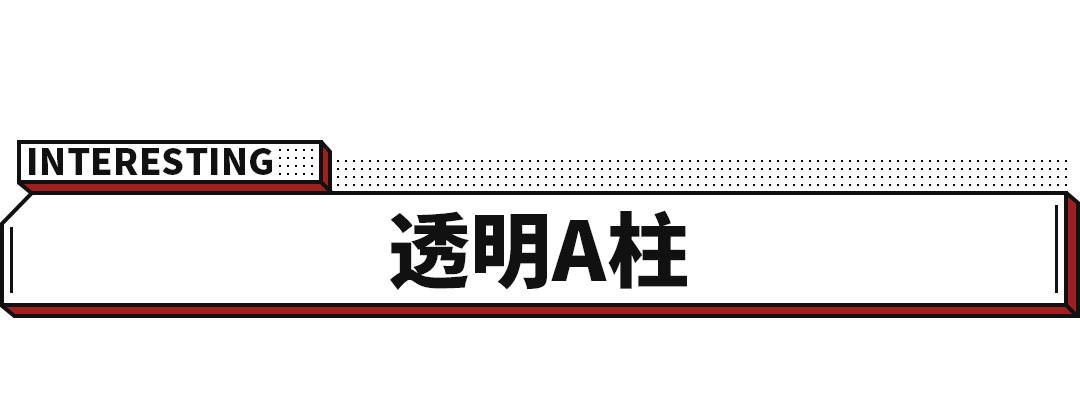 INTERESTING

透明A柱